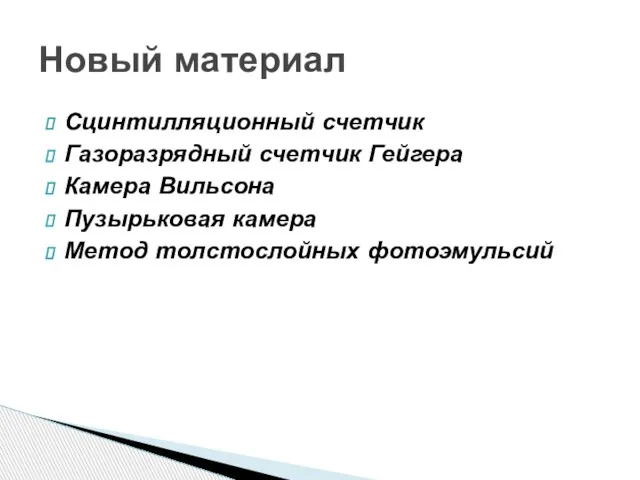 Новый материал

Сцинтилляционный счетчик
Газоразрядный счетчик Гейгера
Камера Вильсона
Пузырьковая камера
Метод толстослойных фотоэмульсий